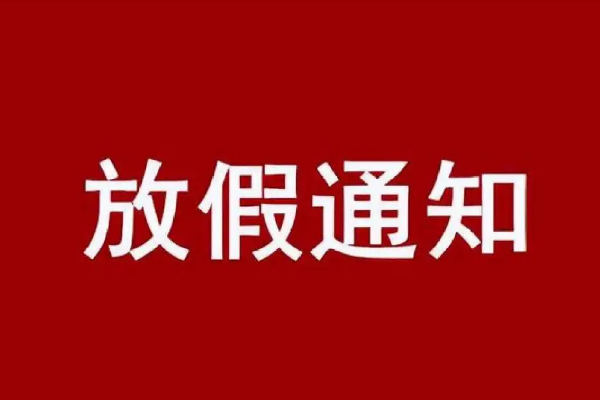 放假通知